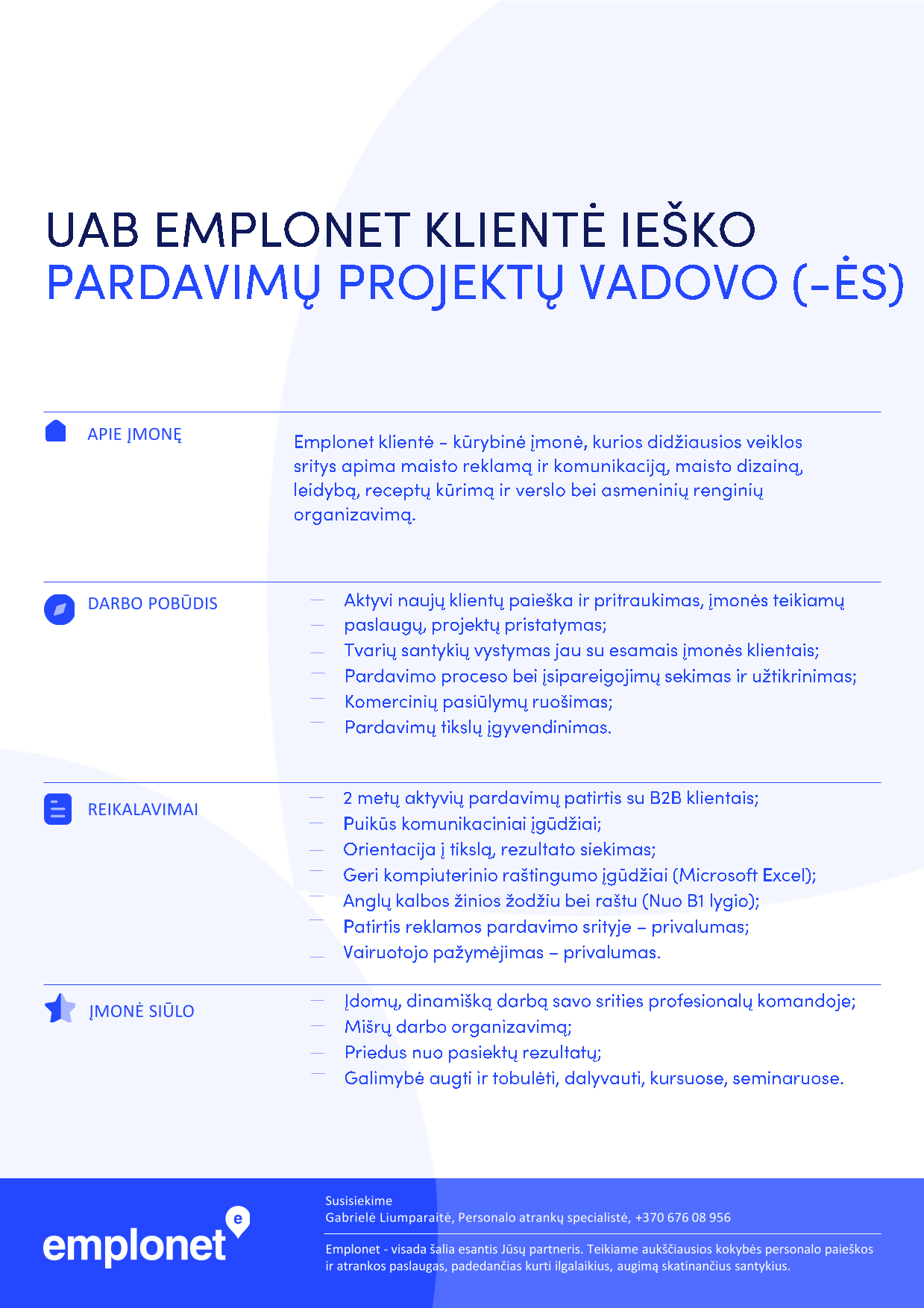 UAB EMPLONET KLIENTĖ IEŠKO
PARDAVIMŲ PROJEKTŲ VADOVO (-ĖS)

APIE ĮMONĘ

Emplonet klientė – kūrybinė įmonė, kurios didžiausios veiklos sritys apima maisto reklamą ir komunikaciją, maisto dizainą, leidybą, receptų kūrimą ir verslo bei asmeninių renginių organizavimą.

DARBO POBŪDIS

— Aktyvi naujų klientų paieška ir pritraukimas, įmonės teikiamų
— paslaugų, projektų pristatymas;
— Tvarių santykių vystymas jau su esamais įmonės klientais;
— Pardavimo proceso bei įsipareigojimų sekimas ir užtikrinimas;
— Komercinių pasiūlymų ruošimas;
— Pardavimų tikslų įgyvendinimas.

REIKALAVIMAI

— 2 metų aktyvių pardavimų patirtis su B2B klientais;
— Puikūs komunikaciniai įgūdžiai;
— Orientacija į tikslą, rezultato siekimas;
— Geri kompiuterinio raštingumo įgūdžiai (Microsoft Excel);
— Anglų kalbos žinios žodžiu bei raštu (Nuo B1 lygio);
— Patirtis reklamos pardavimo srityje – privalumas;
— Vairuotojo pažymėjimas – privalumas.

ĮMONĖ SIŪLO

— Įdomų, dinamišką darbą savo srities profesionalų komandoje;
— Mišrų darbo organizavimą;
— Priedus nuo pasiektų rezultatų;
— Galimybė augti ir tobulėti, dalyvauti, kursuose, seminaruose.

emplonet e

Susisiekime
Gabrielė Liumparaitė, Personalo atrankų specialistė, +370 676 08 956

Emplonet - visada šalia esantis Jūsų partneris. Teikiame aukščiausios kokybės personalo paieškos ir atrankos paslaugas, padedančias kurti ilgalaikius, augimą skatinančius santykius.